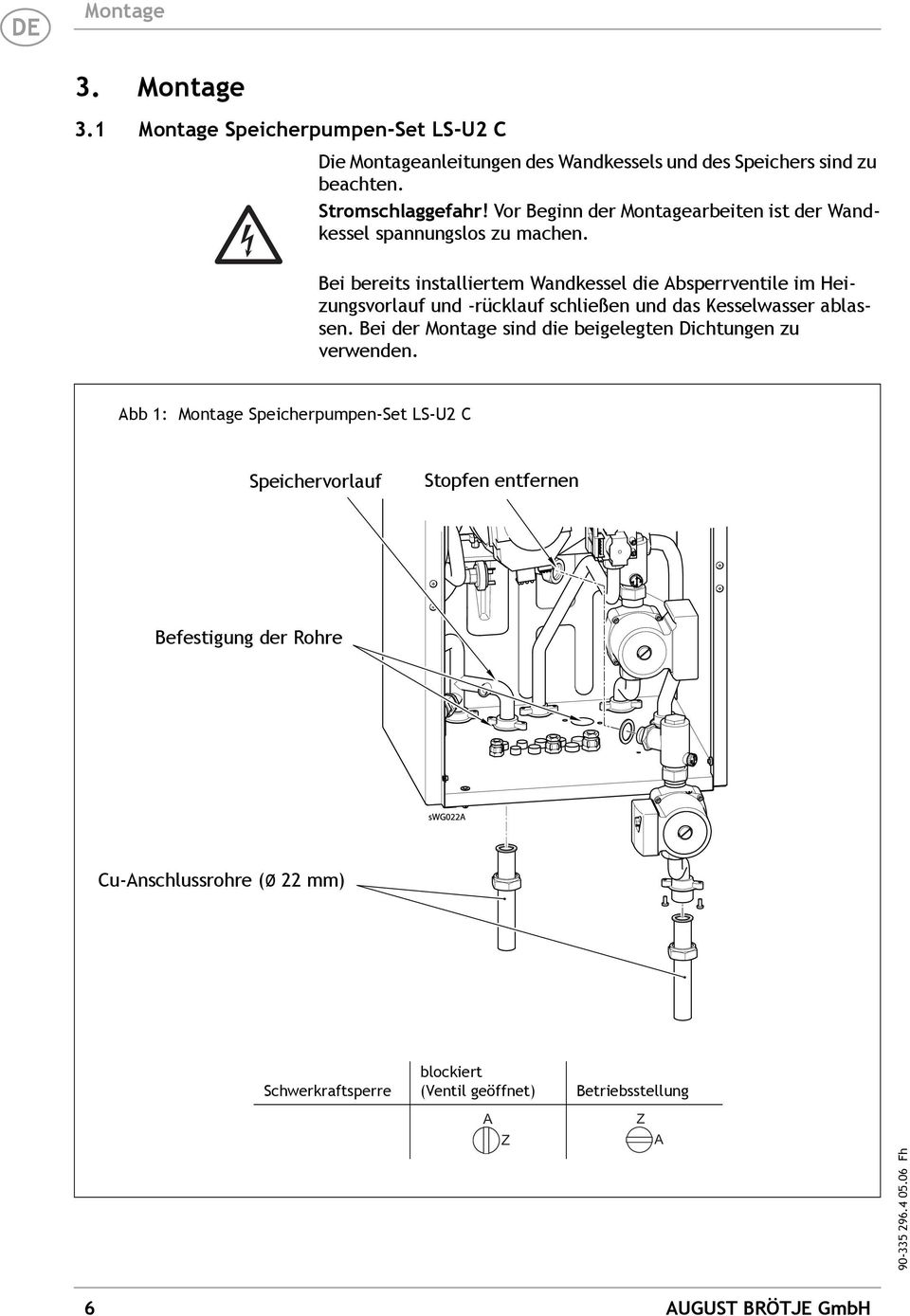 DE Montage

3. Montage

3.1 Montage Speicherpumpen-Set LS-U2 C

Die Montageanleitungen des Wandkessels und des Speichers sind zu beachten.

Stromschlaggefahr! Vor Beginn der Montagearbeiten ist der Wandkessel spannungslos zu machen.

Bei bereits installiertem Wandkessel die Absperrventile im Heizungsvorlauf und -rücklauf schließen und das Kesselwasser ablassen. Bei der Montage sind die beigelegten Dichtungen zu verwenden.

Abb 1: Montage Speicherpumpen-Set LS-U2 C

Speichervorlauf

Stopfen entfernen

Befestigung der Rohre

sWG022A

Cu-Anschlussrohre (Ø 22 mm)

| Schwerkraftsperre | blockiert (Ventil geöffnet) | Betriebsstellung |
|---|---|---|
| | A Z | Z A |

90-335 296.4 05.06 Fh

6 AUGUST BRÖTJE GmbH